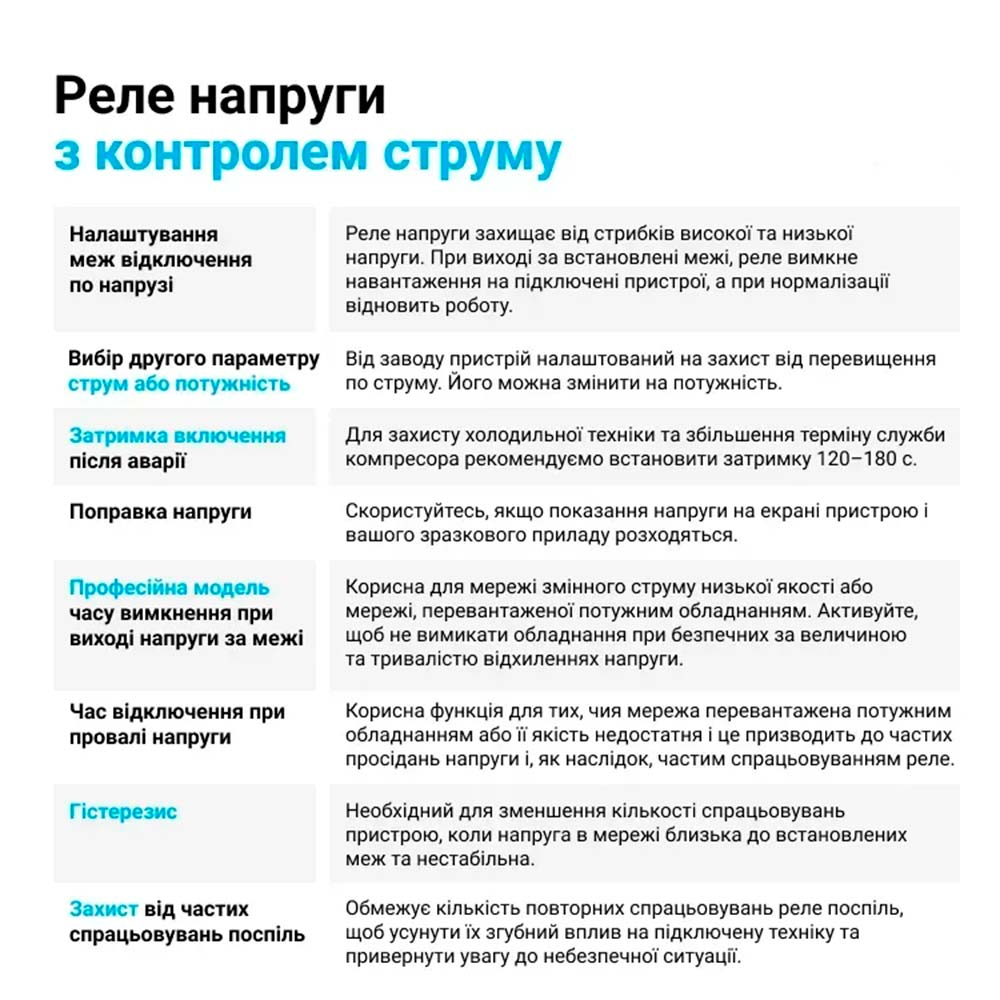 Реле напруги
з контролем струму

| | |
|---|---|
| Налаштування меж відключення по напрузі | Реле напруги захищає від стрибків високої та низької напруги. При виході за встановлені межі, реле вимкне навантаження на підключені пристрої, а при нормалізації відновить роботу. |
| Вибір другого параметру струм або потужність | Від заводу пристрій налаштований на захист від перевищення по струму. Його можна змінити на потужність. |
| Затримка включення після аварії | Для захисту холодильної техніки та збільшення терміну служби компресора рекомендуємо встановити затримку 120–180 с. |
| Поправка напруги | Скористуйтесь, якщо показання напруги на екрані пристрою і вашого зразкового приладу розходяться. |
| Професійна модель часу вимкнення при виході напруги за межі | Корисна для мережі змінного струму низької якості або мережі, перевантаженої потужним обладнанням. Активуйте, щоб не вимикати обладнання при безпечних за величиною та тривалістю відхиленнях напруги. |
| Час відключення при провалі напруги | Корисна функція для тих, чия мережа перевантажена потужним обладнанням або її якість недостатня і це призводить до частих просідань напруги і, як наслідок, частим спрацьовуванням реле. |
| Гістерезис | Необхідний для зменшення кількості спрацьовувань пристрою, коли напруга в мережі близька до встановлених меж та нестабільна. |
| Захист від частих спрацьовувань поспіль | Обмежує кількість повторних спрацьовувань реле поспіль, щоб усунути їх згубний вплив на підключену техніку та привернути увагу до небезпечної ситуації. |